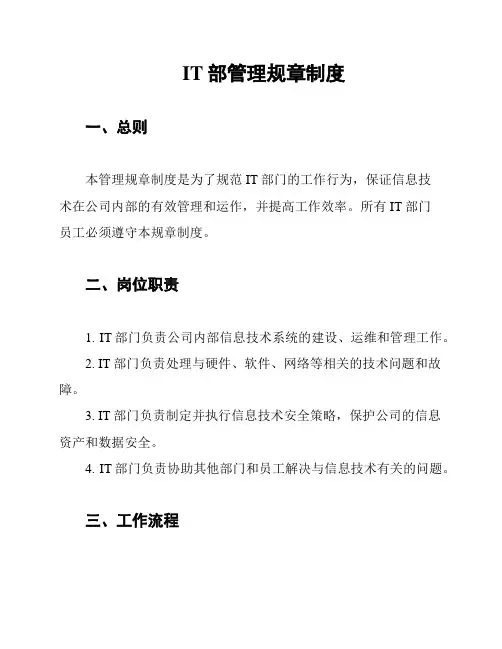 IT 部管理规章制度

一、总则

本管理规章制度是为了规范 IT 部门的工作行为，保证信息技术在公司内部的有效管理和运作，并提高工作效率。所有 IT 部门员工必须遵守本规章制度。

二、岗位职责

1. IT 部门负责公司内部信息技术系统的建设、运维和管理工作。

2. IT 部门负责处理与硬件、软件、网络等相关的技术问题和故障。

3. IT 部门负责制定并执行信息技术安全策略，保护公司的信息资产和数据安全。

4. IT 部门负责协助其他部门和员工解决与信息技术有关的问题。

三、工作流程